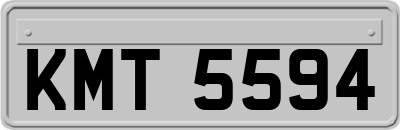 KMT 5594